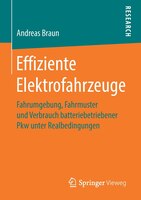 RESEARCH

Andreas Braun

Effiziente Elektrofahrzeuge

Fahrumgebung, Fahrmuster und Verbrauch batteriebetriebener Pkw unter Realbedingungen

Springer Vieweg